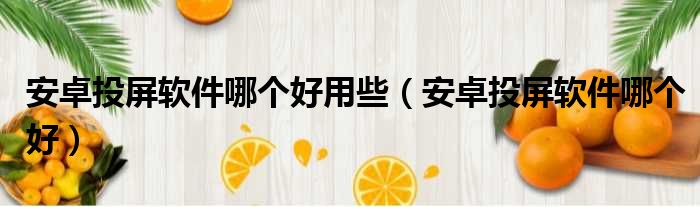 安卓投屏软件哪个好用些（安卓投屏软件哪个好）